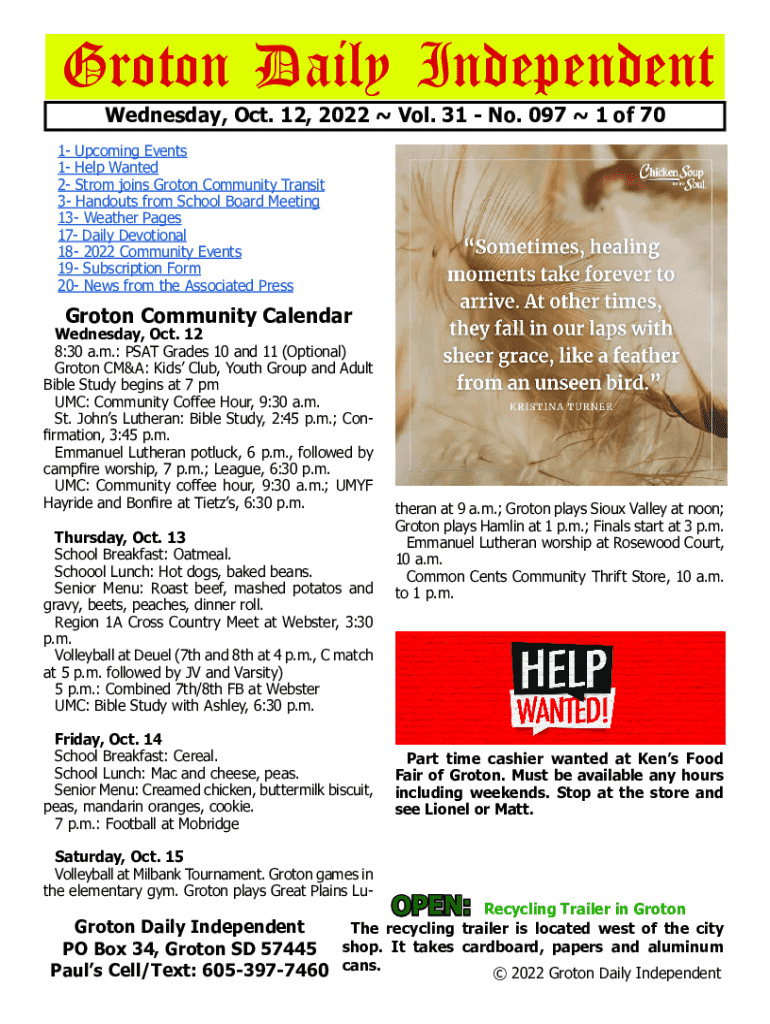 Groton Daily Independent

Wednesday, Oct. 12, 2022 ~ Vol. 31 - No. 097 ~ 1 of 70

1- Upcoming Events
1- Help Wanted
2- Strom joins Groton Community Transit
3- Handouts from School Board Meeting
13- Weather Pages
17- Daily Devotional
18- 2022 Community Events
19- Subscription Form
20- News from the Associated Press

Groton Community Calendar

Wednesday, Oct. 12
8:30 a.m.: PSAT Grades 10 and 11 (Optional)
Groton CM&A: Kids' Club, Youth Group and Adult Bible Study begins at 7 pm
UMC: Community Coffee Hour, 9:30 a.m.
St. John's Lutheran: Bible Study, 2:45 p.m.; Confirmation, 3:45 p.m.
Emmanuel Lutheran potluck, 6 p.m., followed by campfire worship, 7 p.m.; League, 6:30 p.m.
UMC: Community coffee hour, 9:30 a.m.; UMYF Hayride and Bonfire at Tietz's, 6:30 p.m.

Thursday, Oct. 13
School Breakfast: Oatmeal.
Schoool Lunch: Hot dogs, baked beans.
Senior Menu: Roast beef, mashed potatos and gravy, beets, peaches, dinner roll.
Region 1A Cross Country Meet at Webster, 3:30 p.m.
Volleyball at Deuel (7th and 8th at 4 p.m., C match at 5 p.m. followed by JV and Varsity)
5 p.m.: Combined 7th/8th FB at Webster
UMC: Bible Study with Ashley, 6:30 p.m.

Friday, Oct. 14
School Breakfast: Cereal.
School Lunch: Mac and cheese, peas.
Senior Menu: Creamed chicken, buttermilk biscuit, peas, mandarin oranges, cookie.
7 p.m.: Football at Mobridge

Saturday, Oct. 15
Volleyball at Milbank Tournament. Groton games in the elementary gym. Groton plays Great Plains Lutheran at 9 a.m.; Groton plays Sioux Valley at noon; Groton plays Hamlin at 1 p.m.; Finals start at 3 p.m.
Emmanuel Lutheran worship at Rosewood Court, 10 a.m.
Common Cents Community Thrift Store, 10 a.m. to 1 p.m.

Chicken Soup for the Soul

"Sometimes, healing moments take forever to arrive. At other times, they fall in our laps with sheer grace, like a feather from an unseen bird."
KRISTINA TURNER

HELP WANTED!

Part time cashier wanted at Ken's Food Fair of Groton. Must be available any hours including weekends. Stop at the store and see Lionel or Matt.

OPEN: Recycling Trailer in Groton
The recycling trailer is located west of the city shop. It takes cardboard, papers and aluminum cans.

Groton Daily Independent
PO Box 34, Groton SD 57445
Paul's Cell/Text: 605-397-7460

© 2022 Groton Daily Independent